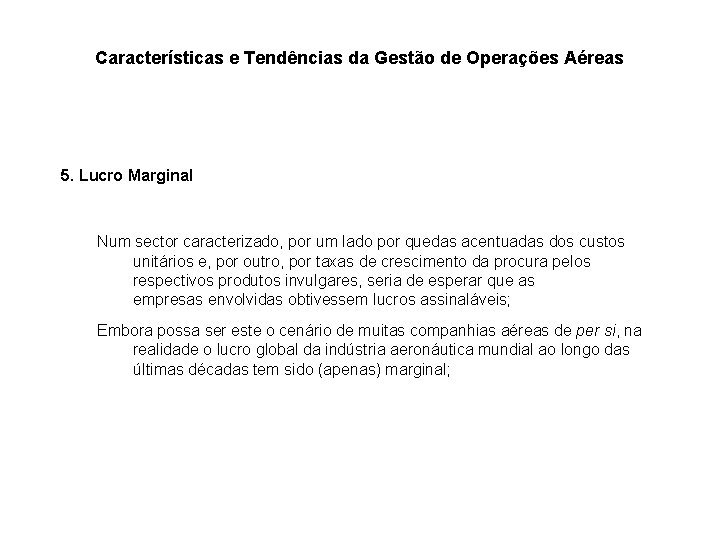 Características e Tendências da Gestão de Operações Aéreas

5. Lucro Marginal

Num sector caracterizado, por um lado por quedas acentuadas dos custos unitários e, por outro, por taxas de crescimento da procura pelos respectivos produtos invulgares, seria de esperar que as empresas envolvidas obtivessem lucros assinaláveis;

Embora possa ser este o cenário de muitas companhias aéreas de per si, na realidade o lucro global da indústria aeronáutica mundial ao longo das últimas décadas tem sido (apenas) marginal;